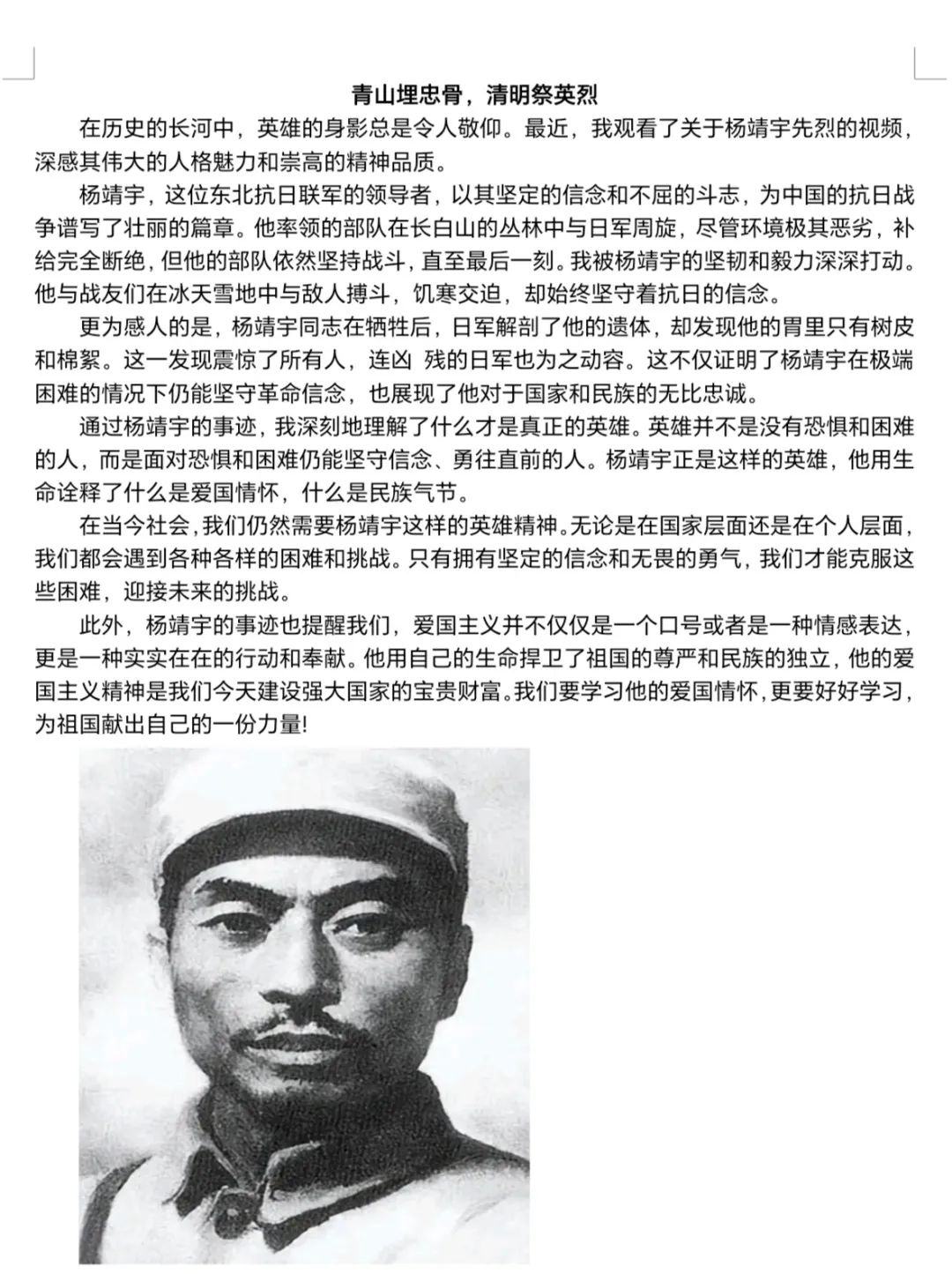 青山埋忠骨，清明祭英烈

在历史的长河中，英雄的身影总是令人敬仰。最近，我观看了关于杨靖宇先烈的视频，深感其伟大的人格魅力和崇高的精神品质。

杨靖宇，这位东北抗日联军的领导者，以其坚定的信念和不屈的斗志，为中国的抗日战争谱写了壮丽的篇章。他率领的部队在长白山的丛林中与日军周旋，尽管环境极其恶劣，补给完全断绝，但他的部队依然坚持战斗，直至最后一刻。我被杨靖宇的坚韧和毅力深深打动。他与战友们在冰天雪地中与敌人搏斗，饥寒交迫，却始终坚守着抗日的信念。

更为感人的是，杨靖宇同志在牺牲后，日军解剖了他的遗体，却发现他的胃里只有树皮和棉絮。这一发现震惊了所有人，连凶 残的日军也为之动容。这不仅证明了杨靖宇在极端困难的情况下仍能坚守革命信念，也展现了他对于国家和民族的无比忠诚。

通过杨靖宇的事迹，我深刻地理解了什么才是真正的英雄。英雄并不是没有恐惧和困难的人，而是面对恐惧和困难仍能坚守信念、勇往直前的人。杨靖宇正是这样的英雄，他用生命诠释了什么是爱国情怀，什么是民族气节。

在当今社会，我们仍然需要杨靖宇这样的英雄精神。无论是在国家层面还是在个人层面，我们都会遇到各种各样的困难和挑战。只有拥有坚定的信念和无畏的勇气，我们才能克服这些困难，迎接未来的挑战。

此外，杨靖宇的事迹也提醒我们，爱国主义并不仅仅是一个口号或者是一种情感表达，更是一种实实在在的行动和奉献。他用自己的生命捍卫了祖国的尊严和民族的独立，他的爱国主义精神是我们今天建设强大国家的宝贵财富。我们要学习他的爱国情怀，更要好好学习，为祖国献出自己的一份力量!